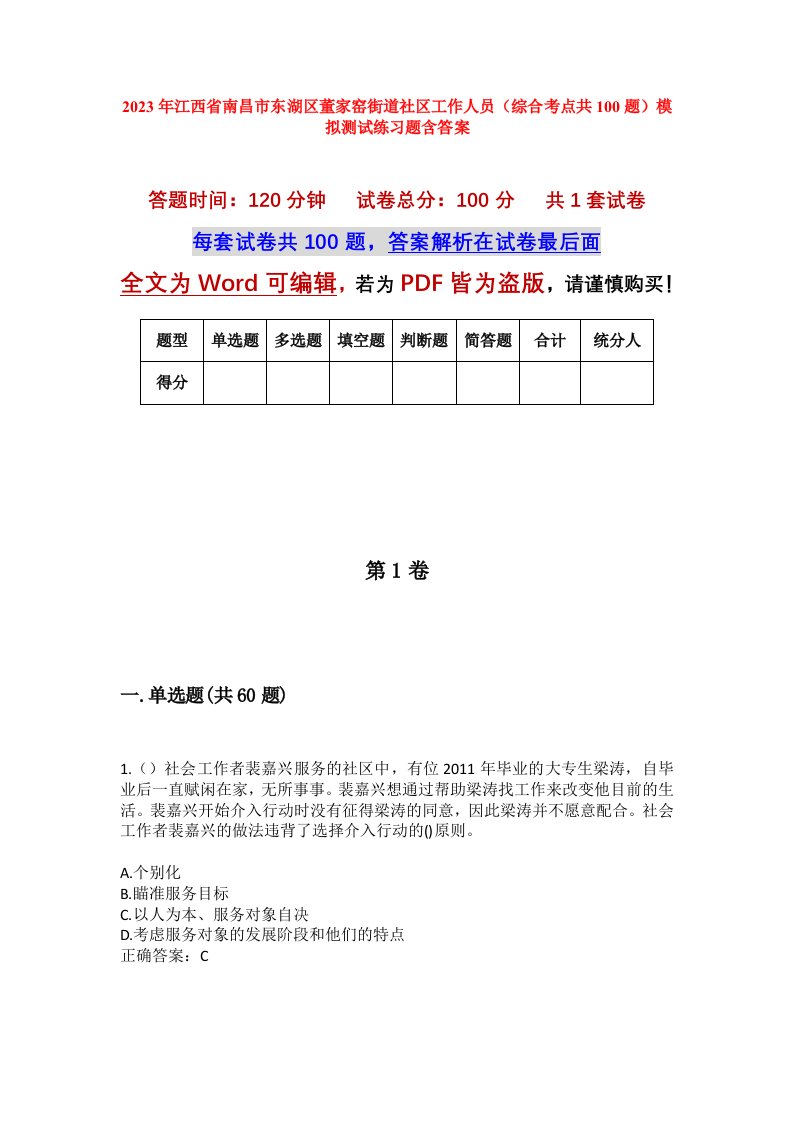 2023年江西省南昌市东湖区董家窑街道社区工作人员（综合考点共100题）模拟测试练习题含答案

答题时间：120分钟　　试卷总分：100分　　共1套试卷

每套试卷共100题，答案解析在试卷最后面

全文为Word可编辑，若为PDF皆为盗版，请谨慎购买！

| 题型 | 单选题 | 多选题 | 填空题 | 判断题 | 简答题 | 合计 | 统分人 |
|---|---|---|---|---|---|---|---|
| 得分 | | | | | | | |

第1卷

一.单选题(共60题)

1.（）社会工作者裴嘉兴服务的社区中，有位2011年毕业的大专生梁涛，自毕业后一直赋闲在家，无所事事。裴嘉兴想通过帮助梁涛找工作来改变他目前的生活。裴嘉兴开始介入行动时没有征得梁涛的同意，因此梁涛并不愿意配合。社会工作者裴嘉兴的做法违背了选择介入行动的()原则。

A.个别化
B.瞄准服务目标
C.以人为本、服务对象自决
D.考虑服务对象的发展阶段和他们的特点
正确答案：C